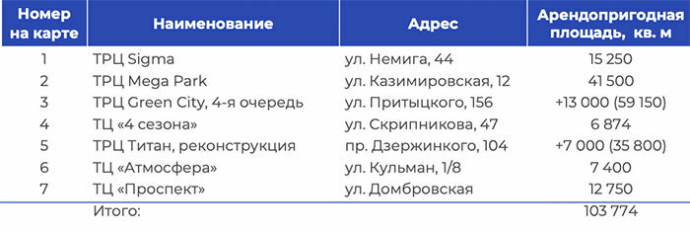 | Номер на карте | Наименование | Адрес | Арендопригодная площадь, кв. м |
|---|---|---|---|
| 1 | ТРЦ Sigma | ул. Немига, 44 | 15 250 |
| 2 | ТРЦ Mega Park | ул. Казимировская, 12 | 41 500 |
| 3 | ТРЦ Green City, 4-я очередь | ул. Притыцкого, 156 | +13 000 (59 150) |
| 4 | ТЦ «4 сезона» | ул. Скрипникова, 47 | 6 874 |
| 5 | ТРЦ Титан, реконструкция | пр. Дзержинкого, 104 | +7 000 (35 800) |
| 6 | ТЦ «Атмосфера» | ул. Кульман, 1/8 | 7 400 |
| 7 | ТЦ «Проспект» | ул. Домбровская | 12 750 |
| | Итого: | | 103 774 |